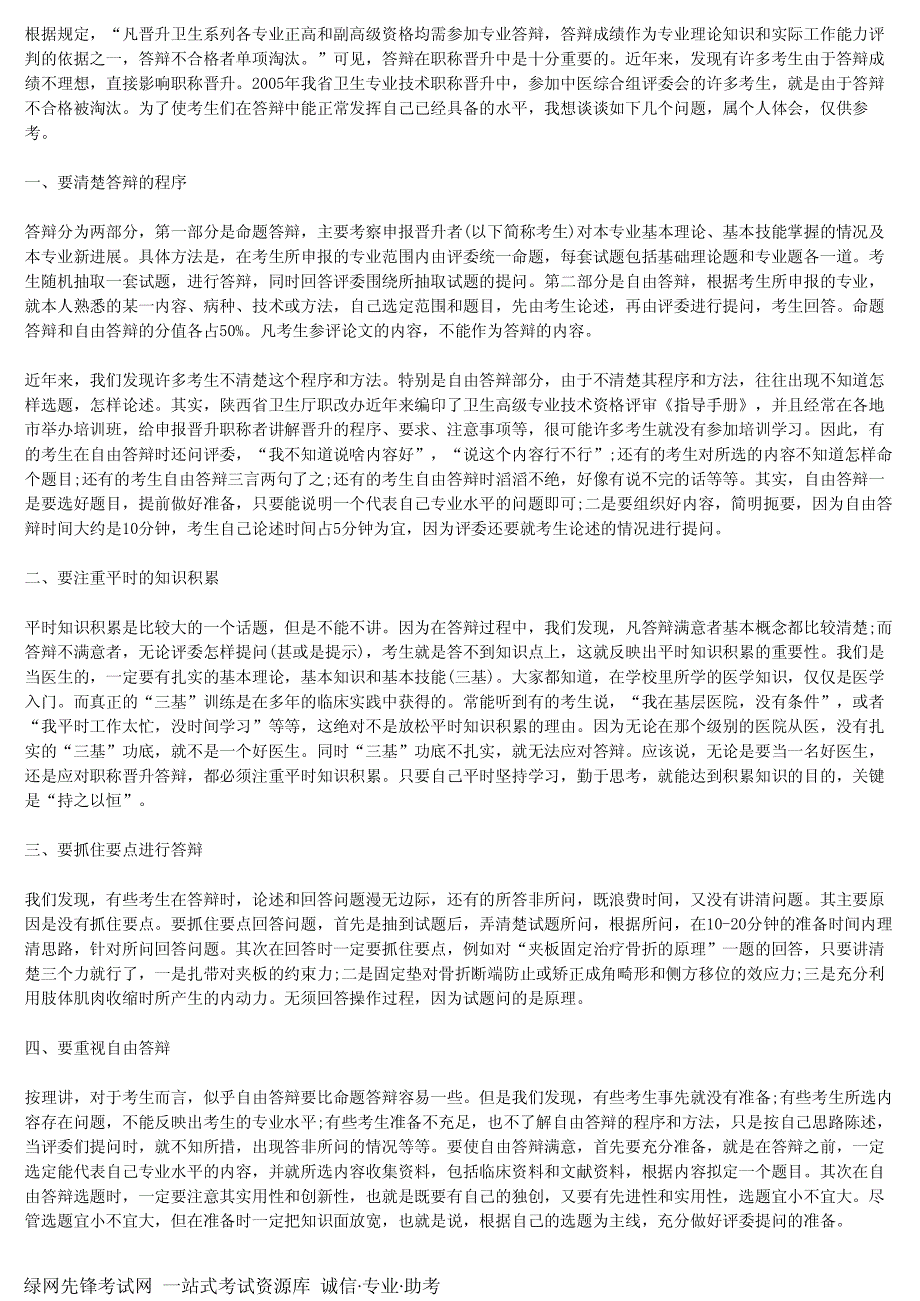 根据规定，“凡晋升卫生系列各专业正高和副高级资格均需参加专业答辩，答辩成绩作为专业理论知识和实际工作能力评判的依据之一，答辩不合格者单项淘汰。”可见，答辩在职称晋升中是十分重要的。近年来，发现有许多考生由于答辩成绩不理想，直接影响职称晋升。2005年我省卫生专业技术职称晋升中，参加中医综合组评委会的许多考生，就是由于答辩不合格被淘汰。为了使考生们在答辩中能正常发挥自己已经具备的水平，我想谈谈如下几个问题，属个人体会，仅供参考。

一、要清楚答辩的程序

答辩分为两部分，第一部分是命题答辩，主要考察申报晋升者(以下简称考生)对本专业基本理论、基本技能掌握的情况及本专业新进展。具体方法是，在考生所申报的专业范围内由评委统一命题，每套试题包括基础理论题和专业题各一道。考生随机抽取一套试题，进行答辩，同时回答评委围绕所抽取试题的提问。第二部分是自由答辩，根据考生所申报的专业，就本人熟悉的某一内容、病种、技术或方法，自己选定范围和题目，先由考生论述，再由评委进行提问，考生回答。命题答辩和自由答辩的分值各占50%。凡考生参评论文的内容，不能作为答辩的内容。

近年来，我们发现许多考生不清楚这个程序和方法。特别是自由答辩部分，由于不清楚其程序和方法，往往出现不知道怎样选题，怎样论述。其实，陕西省卫生厅职改办近年来编印了卫生高级专业技术资格评审《指导手册》，并且经常在各地市举办培训班，给申报晋升职称者讲解晋升的程序、要求、注意事项等，很可能许多考生就没有参加培训学习。因此，有的考生在自由答辩时还问评委，“我不知道说啥内容好”，“说这个内容行不行”;还有的考生对所选的内容不知道怎样命个题目;还有的考生自由答辩三言两句了之;还有的考生自由答辩时滔滔不绝，好像有说不完的话等等。其实，自由答辩一是要选好题目，提前做好准备，只要能说明一个代表自己专业水平的问题即可;二是要组织好内容，简明扼要，因为自由答辩时间大约是10分钟，考生自己论述时间占5分钟为宜，因为评委还要就考生论述的情况进行提问。

二、要注重平时的知识积累

平时知识积累是比较大的一个话题，但是不能不讲。因为在答辩过程中，我们发现，凡答辩满意者基本概念都比较清楚;而答辩不满意者，无论评委怎样提问(甚或是提示)，考生就是答不到知识点上，这就反映出平时知识积累的重要性。我们是当医生的，一定要有扎实的基本理论，基本知识和基本技能(三基)。大家都知道，在学校里所学的医学知识，仅仅是医学入门。而真正的“三基”训练是在多年的临床实践中获得的。常能听到有的考生说，“我在基层医院，没有条件”，或者“我平时工作太忙，没时间学习”等等，这绝对不是放松平时知识积累的理由。因为无论在那个级别的医院从医，没有扎实的“三基”功底，就不是一个好医生。同时“三基”功底不扎实，就无法应对答辩。应该说，无论是要当一名好医生，还是应对职称晋升答辩，都必须注重平时知识积累。只要自己平时坚持学习，勤于思考，就能达到积累知识的目的，关键是“持之以恒”。

三、要抓住要点进行答辩

我们发现，有些考生在答辩时，论述和回答问题漫无边际，还有的所答非所问，既浪费时间，又没有讲清问题。其主要原因是没有抓住要点。要抓住要点回答问题，首先是抽到试题后，弄清楚试题所问，根据所问，在10-20分钟的准备时间内理清思路，针对所问回答问题。其次在回答时一定要抓住要点，例如对“夹板固定治疗骨折的原理”一题的回答，只要讲清楚三个力就行了，一是扎带对夹板的约束力;二是固定垫对骨折断端防止或矫正成角畸形和侧方移位的效应力;三是充分利用肢体肌肉收缩时所产生的内动力。无须回答操作过程，因为试题问的是原理。

四、要重视自由答辩

按理讲，对于考生而言，似乎自由答辩要比命题答辩容易一些。但是我们发现，有些考生事先就没有准备;有些考生所选内容存在问题，不能反映出考生的专业水平;有些考生准备不充足，也不了解自由答辩的程序和方法，只是按自己思路陈述，当评委们提问时，就不知所措，出现答非所问的情况等等。要使自由答辩满意，首先要充分准备，就是在答辩之前，一定选定能代表自己专业水平的内容，并就所选内容收集资料，包括临床资料和文献资料，根据内容拟定一个题目。其次在自由答辩选题时，一定要注意其实用性和创新性，也就是既要有自己的独创，又要有先进性和实用性，选题宜小不宜大。尽管选题宜小不宜大，但在准备时一定把知识面放宽，也就是说，根据自己的选题为主线，充分做好评委提问的准备。

绿网先锋考试网 一站式考试资源库 诚信·专业·助考